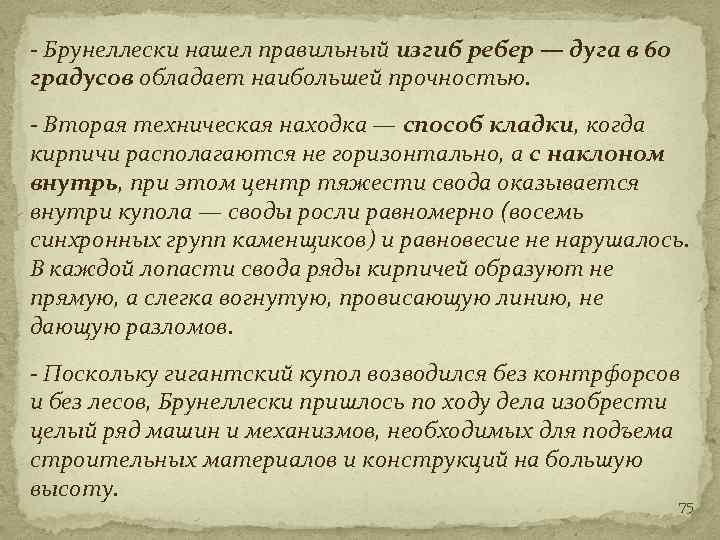 - Брунеллески нашел правильный изгиб ребер — дуга в 60 градусов обладает наибольшей прочностью.

- Вторая техническая находка — способ кладки, когда кирпичи располагаются не горизонтально, а с наклоном внутрь, при этом центр тяжести свода оказывается внутри купола — своды росли равномерно (восемь синхронных групп каменщиков) и равновесие не нарушалось. В каждой лопасти свода ряды кирпичей образуют не прямую, а слегка вогнутую, провисающую линию, не дающую разломов.

- Поскольку гигантский купол возводился без контрфорсов и без лесов, Брунеллески пришлось по ходу дела изобрести целый ряд машин и механизмов, необходимых для подъема строительных материалов и конструкций на большую высоту.

75